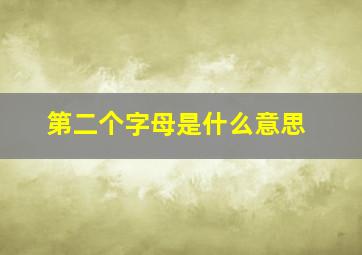 第二个字母是什么意思